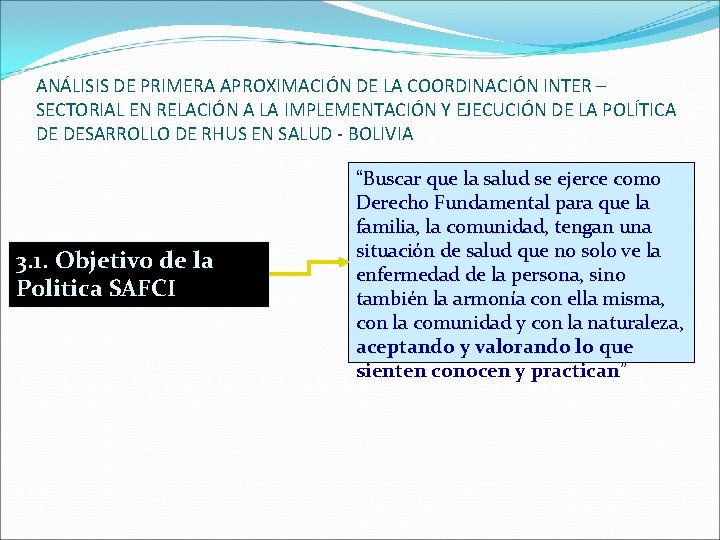 ANÁLISIS DE PRIMERA APROXIMACIÓN DE LA COORDINACIÓN INTER – SECTORIAL EN RELACIÓN A LA IMPLEMENTACIÓN Y EJECUCIÓN DE LA POLÍTICA DE DESARROLLO DE RHUS EN SALUD - BOLIVIA

3.1. Objetivo de la Politica SAFCI

“Buscar que la salud se ejerce como Derecho Fundamental para que la familia, la comunidad, tengan una situación de salud que no solo ve la enfermedad de la persona, sino también la armonía con ella misma, con la comunidad y con la naturaleza, aceptando y valorando lo que sienten conocen y practican”